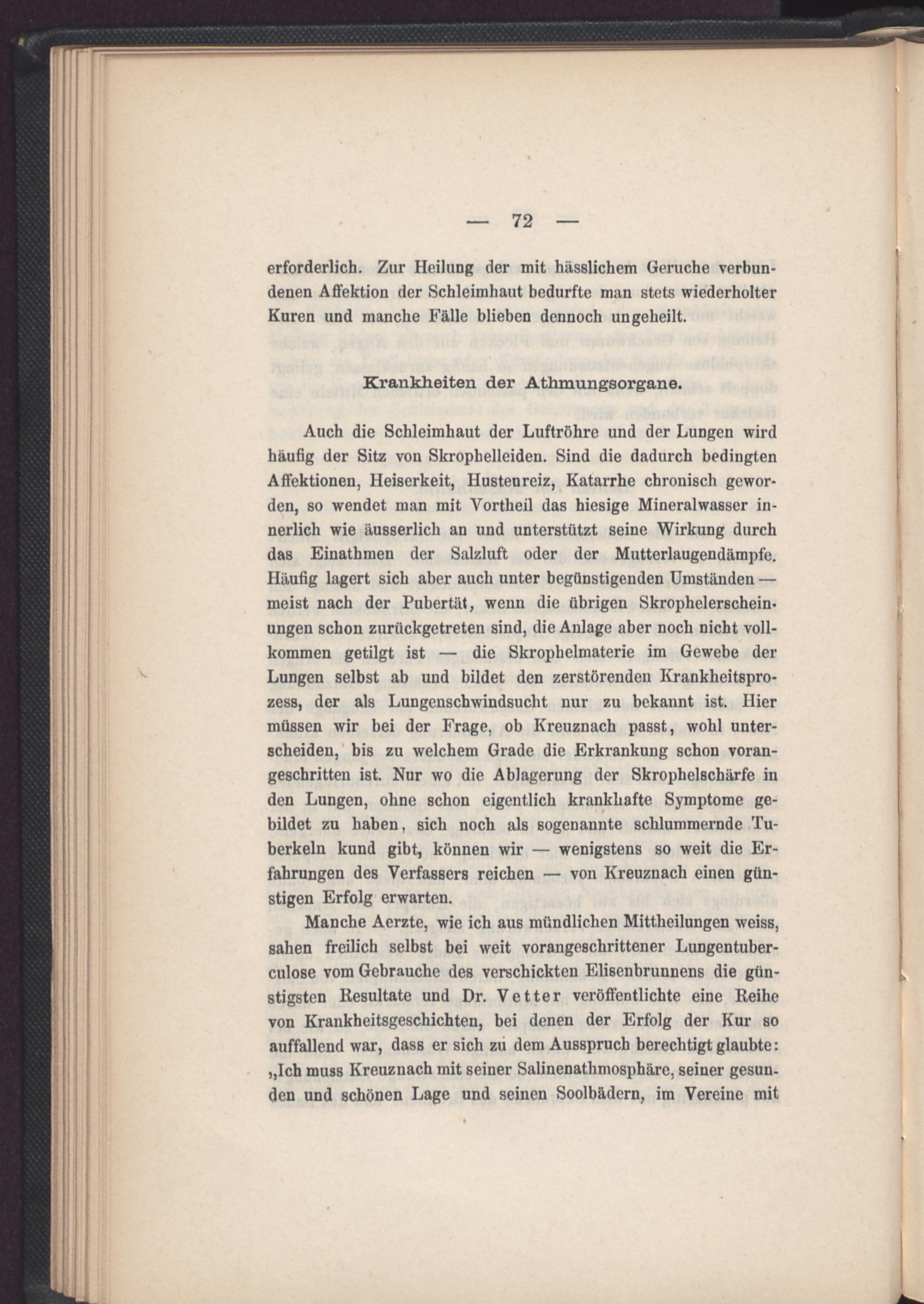 — 72 —

erforderlich. Zur Heilung der mit hässlichem Geruche verbundenen Affektion der Schleimhaut bedurfte man stets wiederholter Kuren und manche Fälle blieben dennoch ungeheilt.

Krankheiten der Athmungsorgane.

Auch die Schleimhaut der Luftröhre und der Lungen wird häufig der Sitz von Skrophelleiden. Sind die dadurch bedingten Affektionen, Heiserkeit, Hustenreiz, Katarrhe chronisch geworden, so wendet man mit Vortheil das hiesige Mineralwasser innerlich wie äusserlich an und unterstützt seine Wirkung durch das Einathmen der Salzluft oder der Mutterlaugendämpfe. Häufig lagert sich aber auch unter begünstigenden Umständen — meist nach der Pubertät, wenn die übrigen Skrophelerscheinungen schon zurückgetreten sind, die Anlage aber noch nicht vollkommen getilgt ist — die Skrophelmaterie im Gewebe der Lungen selbst ab und bildet den zerstörenden Krankheitsprozess, der als Lungenschwindsucht nur zu bekannt ist. Hier müssen wir bei der Frage, ob Kreuznach passt, wohl unterscheiden, bis zu welchem Grade die Erkrankung schon vorangeschritten ist. Nur wo die Ablagerung der Skrophelschärfe in den Lungen, ohne schon eigentlich krankhafte Symptome gebildet zu haben, sich noch als sogenannte schlummernde Tuberkeln kund gibt, können wir — wenigstens so weit die Erfahrungen des Verfassers reichen — von Kreuznach einen günstigen Erfolg erwarten.

Manche Aerzte, wie ich aus mündlichen Mittheilungen weiss, sahen freilich selbst bei weit vorangeschrittener Lungentuberculose vom Gebrauche des verschickten Elisenbrunnens die günstigsten Resultate und Dr. Vetter veröffentlichte eine Reihe von Krankheitsgeschichten, bei denen der Erfolg der Kur so auffallend war, dass er sich zu dem Ausspruch berechtigt glaubte: „Ich muss Kreuznach mit seiner Salinenathmosphäre, seiner gesunden und schönen Lage und seinen Soolbädern, im Vereine mit